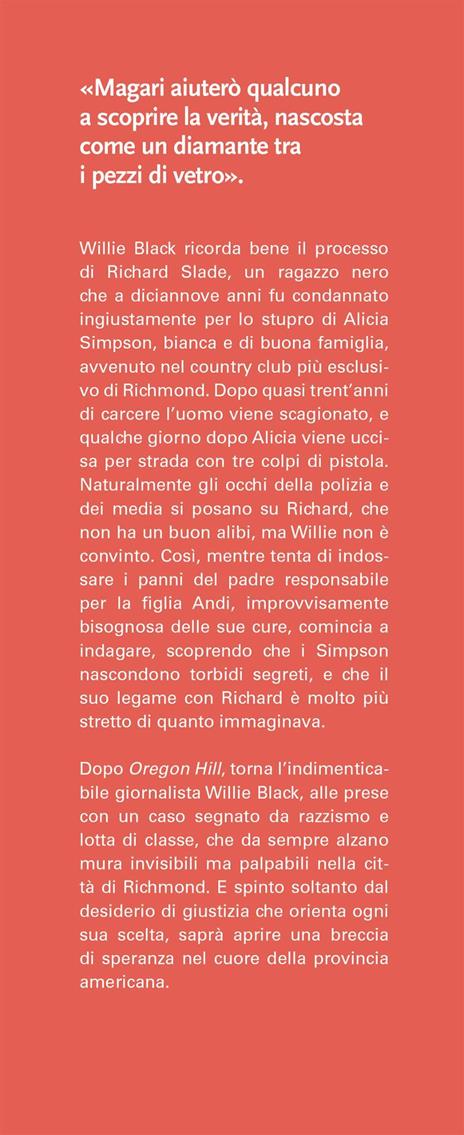 «Magari aiuterò qualcuno a scoprire la verità, nascosta come un diamante tra i pezzi di vetro».

Willie Black ricorda bene il processo di Richard Slade, un ragazzo nero che a diciannove anni fu condannato ingiustamente per lo stupro di Alicia Simpson, bianca e di buona famiglia, avvenuto nel country club più esclusivo di Richmond. Dopo quasi trent'anni di carcere l'uomo viene scagionato, e qualche giorno dopo Alicia viene uccisa per strada con tre colpi di pistola. Naturalmente gli occhi della polizia e dei media si posano su Richard, che non ha un buon alibi, ma Willie non è convinto. Così, mentre tenta di indossare i panni del padre responsabile per la figlia Andi, improvvisamente bisognosa delle sue cure, comincia a indagare, scoprendo che i Simpson nascondono torbidi segreti, e che il suo legame con Richard è molto più stretto di quanto immaginava.

Dopo Oregon Hill, torna l'indimenticabile giornalista Willie Black, alle prese con un caso segnato da razzismo e lotta di classe, che da sempre alzano mura invisibili ma palpabili nella città di Richmond. E spinto soltanto dal desiderio di giustizia che orienta ogni sua scelta, saprà aprire una breccia di speranza nel cuore della provincia americana.